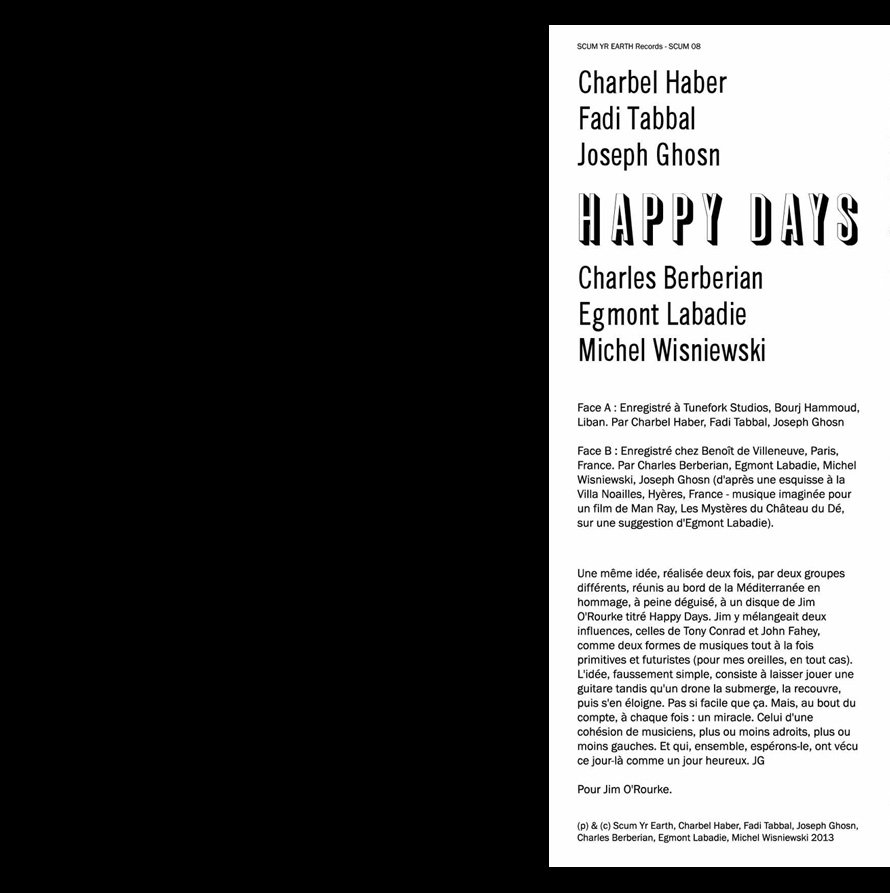 SCUM YR EARTH Records - SCUM 08

Charbel Haber
Fadi Tabbal
Joseph Ghosn

HAPPY DAYS

Charles Berberian
Egmont Labadie
Michel Wisniewski

Face A : Enregistré à Tunefork Studios, Bourj Hammoud, Liban. Par Charbel Haber, Fadi Tabbal, Joseph Ghosn

Face B : Enregistré chez Benoît de Villeneuve, Paris, France. Par Charles Berberian, Egmont Labadie, Michel Wisniewski, Joseph Ghosn (d'après une esquisse à la Villa Noailles, Hyères, France - musique imaginée pour un film de Man Ray, Les Mystères du Château du Dé, sur une suggestion d'Egmont Labadie).

Une même idée, réalisée deux fois, par deux groupes différents, réunis au bord de la Méditerranée en hommage, à peine déguisé, à un disque de Jim O'Rourke titré Happy Days. Jim y mélangeait deux influences, celles de Tony Conrad et John Fahey, comme deux formes de musiques tout à la fois primitives et futuristes (pour mes oreilles, en tout cas). L'idée, faussement simple, consiste à laisser jouer une guitare tandis qu'un drone la submerge, la recouvre, puis s'en éloigne. Pas si facile que ça. Mais, au bout du compte, à chaque fois : un miracle. Celui d'une cohésion de musiciens, plus ou moins adroits, plus ou moins gauches. Et qui, ensemble, espérons-le, ont vécu ce jour-là comme un jour heureux. JG

Pour Jim O'Rourke.

(p) & (c) Scum Yr Earth, Charbel Haber, Fadi Tabbal, Joseph Ghosn, Charles Berberian, Egmont Labadie, Michel Wisniewski 2013